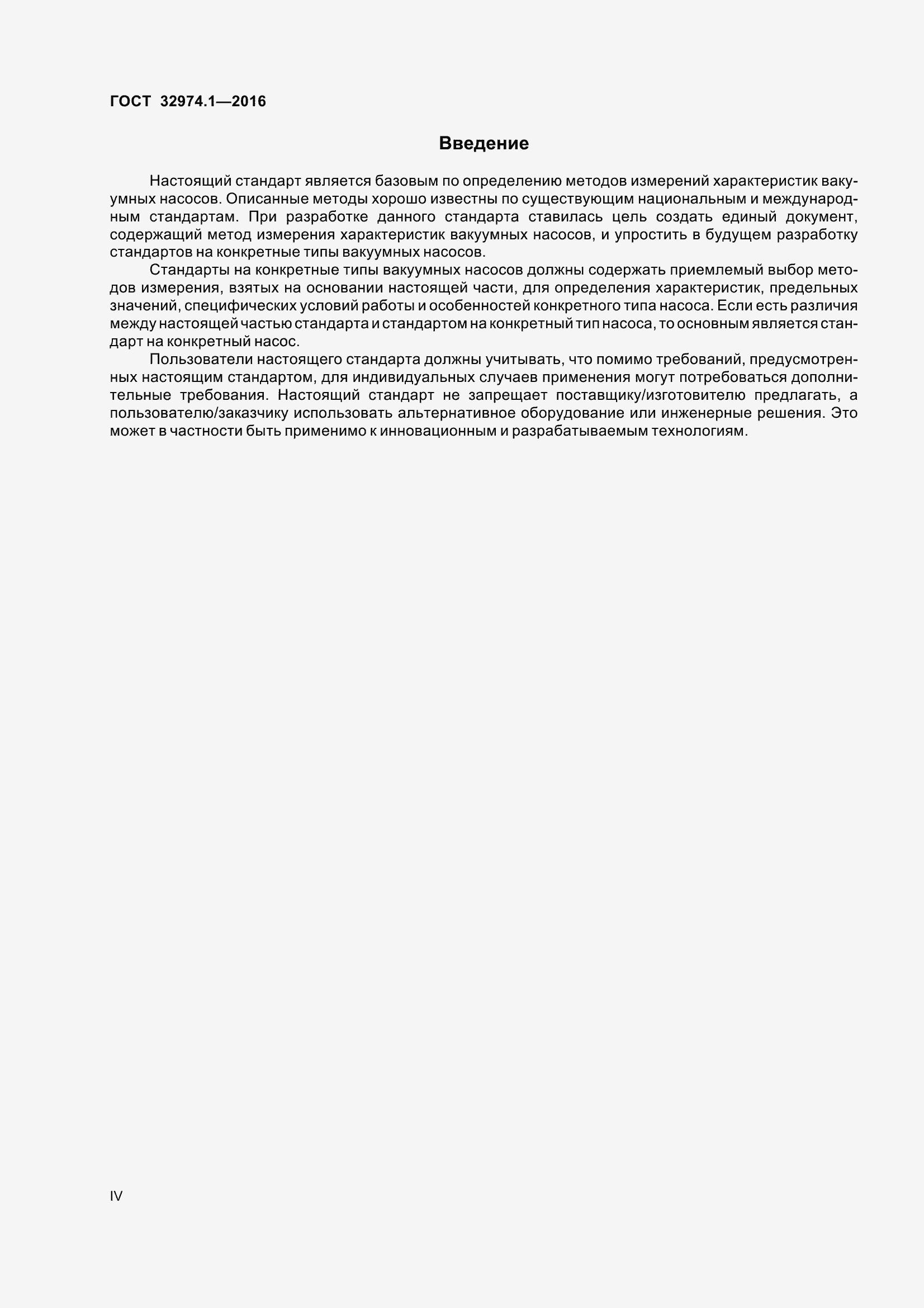 ГОСТ 32974.1—2016

Введение

Настоящий стандарт является базовым по определению методов измерений характеристик вакуумных насосов. Описанные методы хорошо известны по существующим национальным и международным стандартам. При разработке данного стандарта ставилась цель создать единый документ, содержащий метод измерения характеристик вакуумных насосов, и упростить в будущем разработку стандартов на конкретные типы вакуумных насосов.

Стандарты на конкретные типы вакуумных насосов должны содержать приемлемый выбор методов измерения, взятых на основании настоящей части, для определения характеристик, предельных значений, специфических условий работы и особенностей конкретного типа насоса. Если есть различия между настоящей частью стандарта и стандартом на конкретный тип насоса, то основным является стандарт на конкретный насос.

Пользователи настоящего стандарта должны учитывать, что помимо требований, предусмотренных настоящим стандартом, для индивидуальных случаев применения могут потребоваться дополнительные требования. Настоящий стандарт не запрещает поставщику/изготовителю предлагать, а пользователю/заказчику использовать альтернативное оборудование или инженерные решения. Это может в частности быть применимо к инновационным и разрабатываемым технологиям.

IV